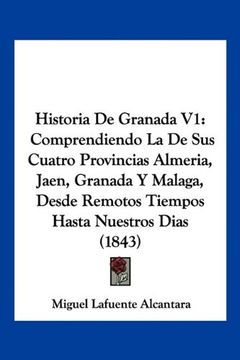 Historia De Granada V1: Comprendiendo La De Sus Cuatro Provincias Almeria, Jaen, Granada Y Malaga, Desde Remotos Tiempos Hasta Nuestros Dias (1843)

Miguel Lafuente Alcantara